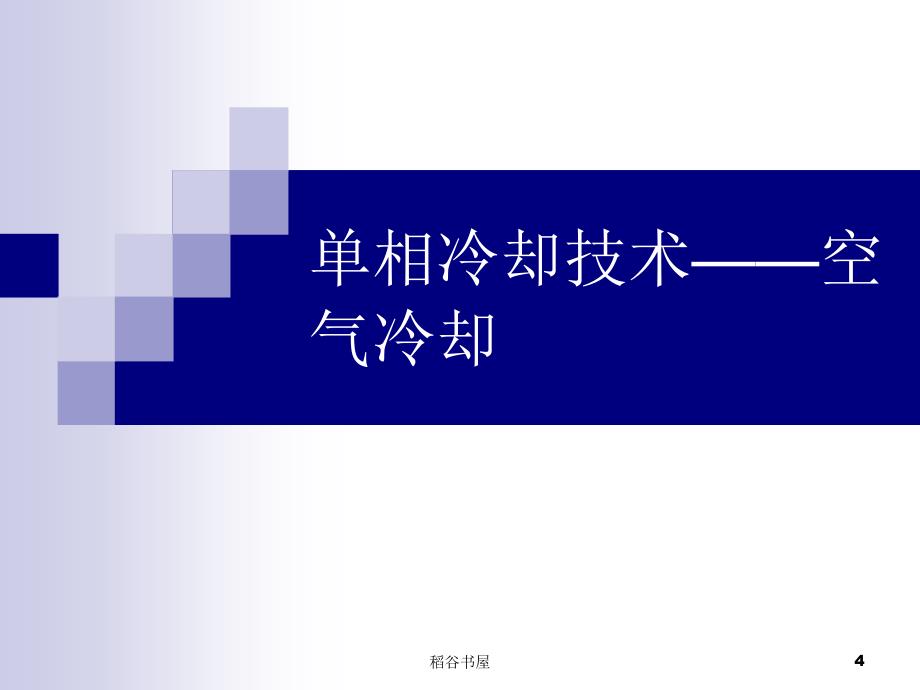 单相冷却技术——空气冷却

稻谷书屋

4